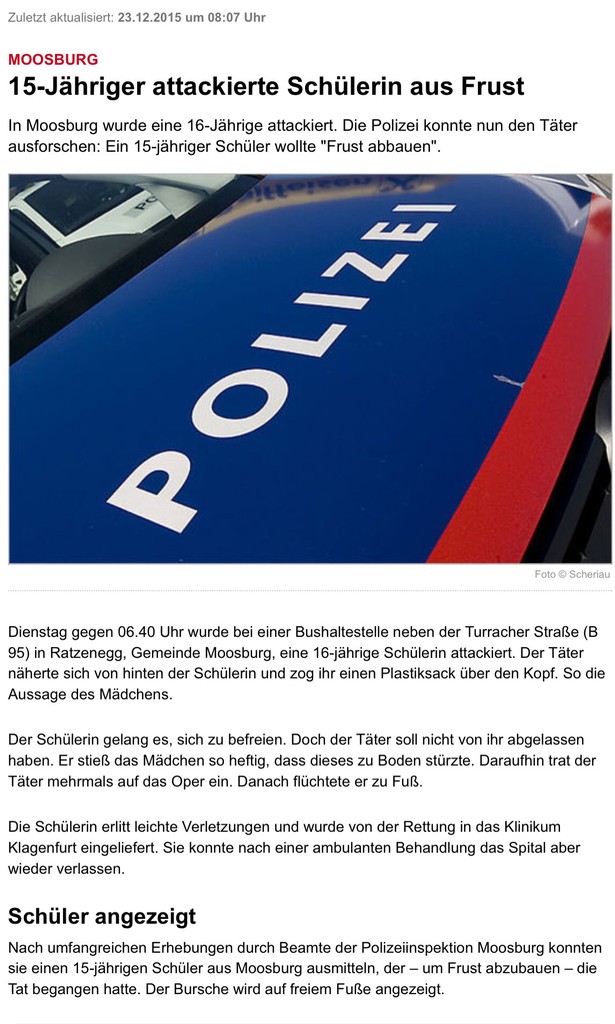 Zuletzt aktualisiert: 23.12.2015 um 08:07 Uhr

MOOSBURG

15-Jähriger attackierte Schülerin aus Frust

In Moosburg wurde eine 16-Jährige attackiert. Die Polizei konnte nun den Täter ausforschen: Ein 15-jähriger Schüler wollte "Frust abbauen".

POLIZEI

Foto © Scheriau

Dienstag gegen 06.40 Uhr wurde bei einer Bushaltestelle neben der Turracher Straße (B 95) in Ratzenegg, Gemeinde Moosburg, eine 16-jährige Schülerin attackiert. Der Täter näherte sich von hinten der Schülerin und zog ihr einen Plastiksack über den Kopf. So die Aussage des Mädchens.

Der Schülerin gelang es, sich zu befreien. Doch der Täter soll nicht von ihr abgelassen haben. Er stieß das Mädchen so heftig, dass dieses zu Boden stürzte. Daraufhin trat der Täter mehrmals auf das Oper ein. Danach flüchtete er zu Fuß.

Die Schülerin erlitt leichte Verletzungen und wurde von der Rettung in das Klinikum Klagenfurt eingeliefert. Sie konnte nach einer ambulanten Behandlung das Spital aber wieder verlassen.

Schüler angezeigt

Nach umfangreichen Erhebungen durch Beamte der Polizeiinspektion Moosburg konnten sie einen 15-jährigen Schüler aus Moosburg ausmitteln, der – um Frust abzubauen – die Tat begangen hatte. Der Bursche wird auf freiem Fuße angezeigt.